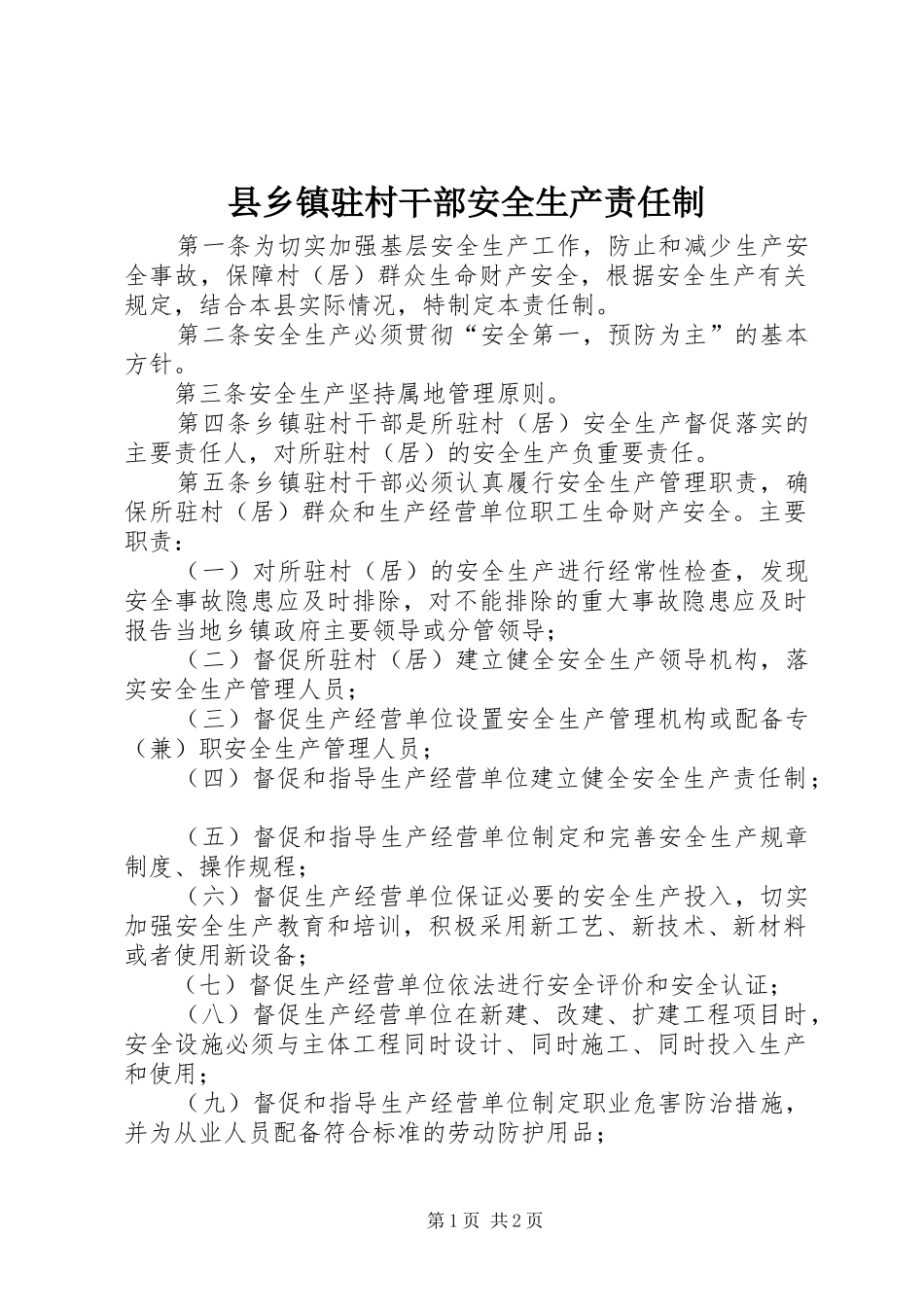 县乡镇驻村干部安全生产责任制

第一条为切实加强基层安全生产工作，防止和减少生产安全事故，保障村（居）群众生命财产安全，根据安全生产有关规定，结合本县实际情况，特制定本责任制。

第二条安全生产必须贯彻“安全第一，预防为主”的基本方针。

第三条安全生产坚持属地管理原则。

第四条乡镇驻村干部是所驻村（居）安全生产督促落实的主要责任人，对所驻村（居）的安全生产负重要责任。

第五条乡镇驻村干部必须认真履行安全生产管理职责，确保所驻村（居）群众和生产经营单位职工生命财产安全。主要职责：

（一）对所驻村（居）的安全生产进行经常性检查，发现安全事故隐患应及时排除，对不能排除的重大事故隐患应及时报告当地乡镇政府主要领导或分管领导；

（二）督促所驻村（居）建立健全安全生产领导机构，落实安全生产管理人员；

（三）督促生产经营单位设置安全生产管理机构或配备专（兼）职安全生产管理人员；

（四）督促和指导生产经营单位建立健全安全生产责任制；

（五）督促和指导生产经营单位制定和完善安全生产规章制度、操作规程；

（六）督促生产经营单位保证必要的安全生产投入，切实加强安全生产教育和培训，积极采用新工艺、新技术、新材料或者使用新设备；

（七）督促生产经营单位依法进行安全评价和安全认证；

（八）督促生产经营单位在新建、改建、扩建工程项目时，安全设施必须与主体工程同时设计、同时施工、同时投入生产和使用；

（九）督促和指导生产经营单位制定职业危害防治措施，并为从业人员配备符合标准的劳动防护用品；

第1页 共2页